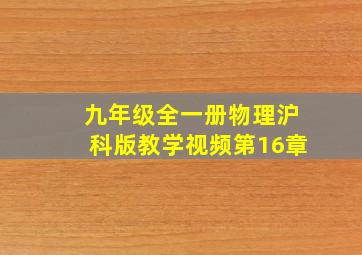 九年级全一册物理沪科版教学视频第16章